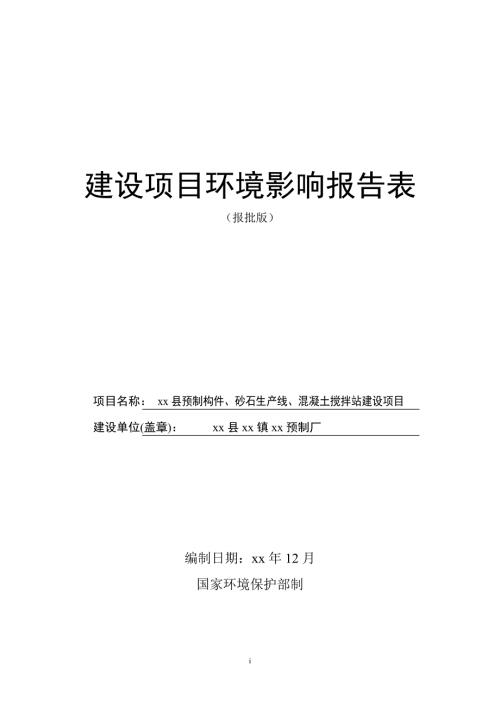 建设项目环境影响报告表

（报批版）

项目名称： xx 县预制构件、砂石生产线、混凝土搅拌站建设项目

建设单位(盖章)： xx 县 xx 镇 xx 预制厂

编制日期：xx 年 12 月

国家环境保护部制

i